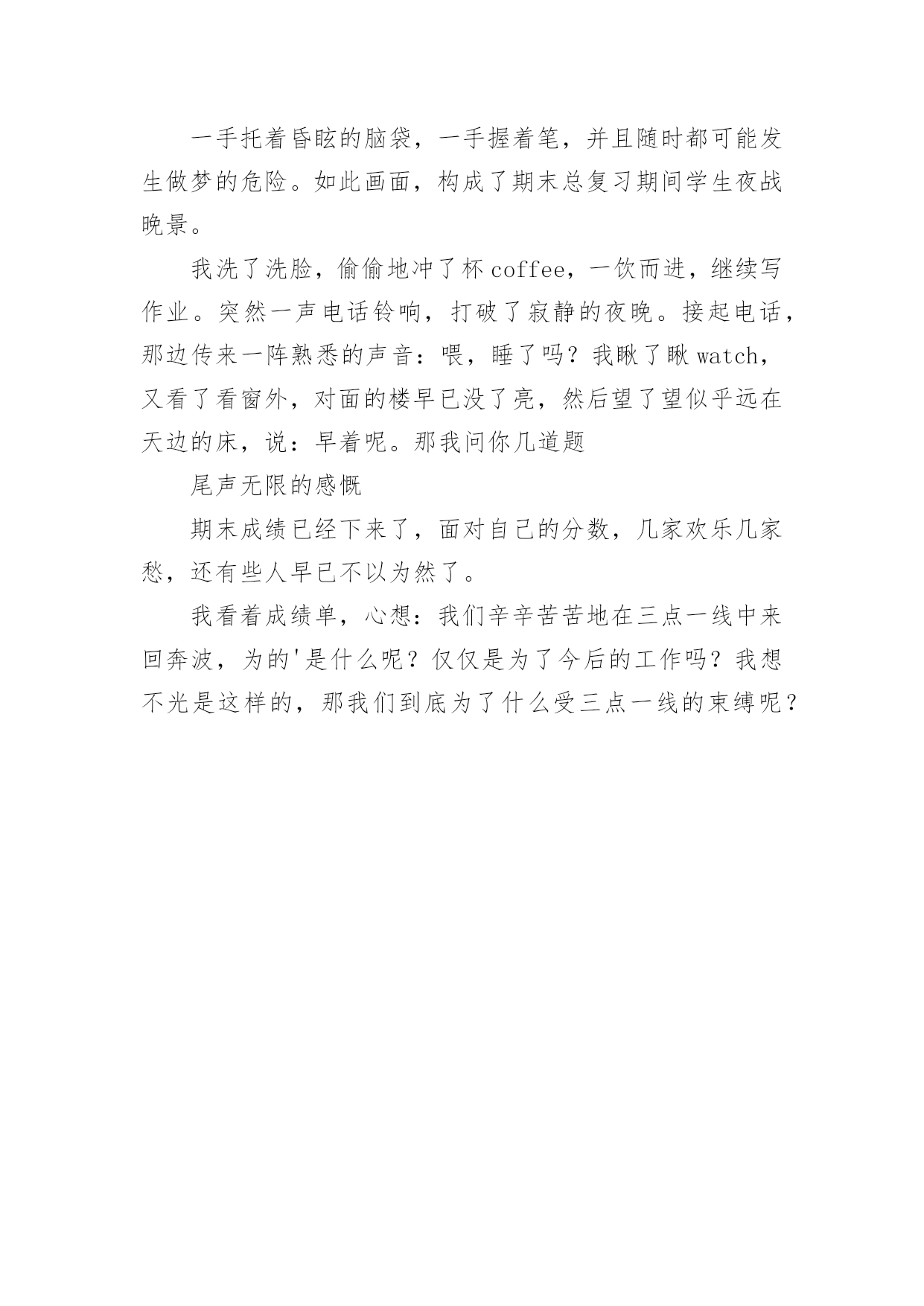 一手托着昏眩的脑袋，一手握着笔，并且随时都可能发生做梦的危险。如此画面，构成了期末总复习期间学生夜战晚景。

我洗了洗脸，偷偷地冲了杯 coffee，一饮而进，继续写作业。突然一声电话铃响，打破了寂静的夜晚。接起电话，那边传来一阵熟悉的声音：喂，睡了吗？我瞅了瞅 watch，又看了看窗外，对面的楼早已没了亮，然后望了望似乎远在天边的床，说：早着呢。那我问你几道题

尾声无限的感慨

期末成绩已经下来了，面对自己的分数，几家欢乐几家愁，还有些人早已不以为然了。

我看着成绩单，心想：我们辛辛苦苦地在三点一线中来回奔波，为的'是什么呢？仅仅是为了今后的工作吗？我想不光是这样的，那我们到底为了什么受三点一线的束缚呢？